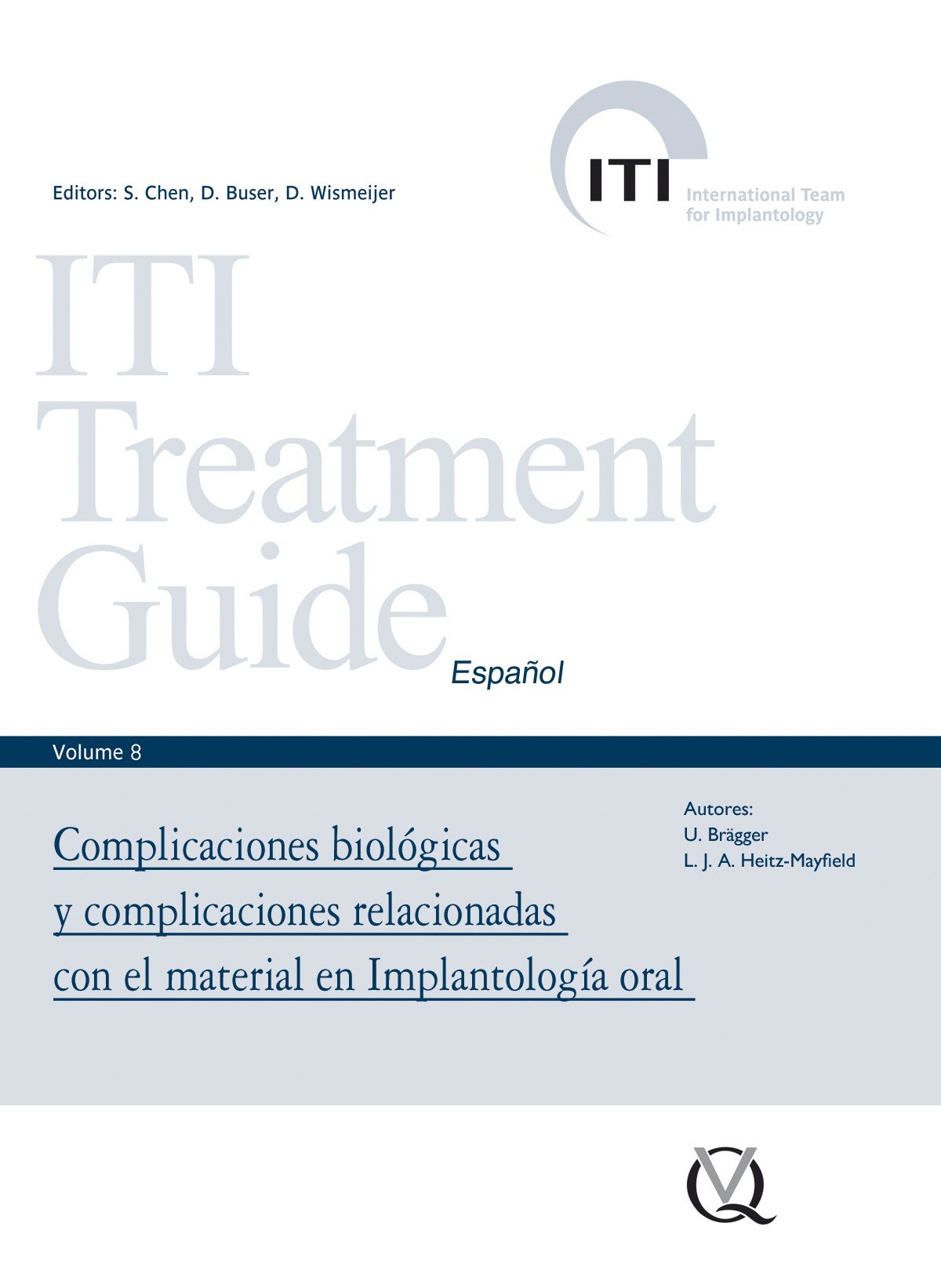 Editors: S. Chen, D. Buser, D. Wismeijer

ITI
International Team
for Implantology

ITI
Treatment
Guide

Español

Volume 8

Complicaciones biológicas y complicaciones relacionadas con el material en Implantología oral

Autores:
U. Brägger
L. J. A. Heitz-Mayfield

VQ